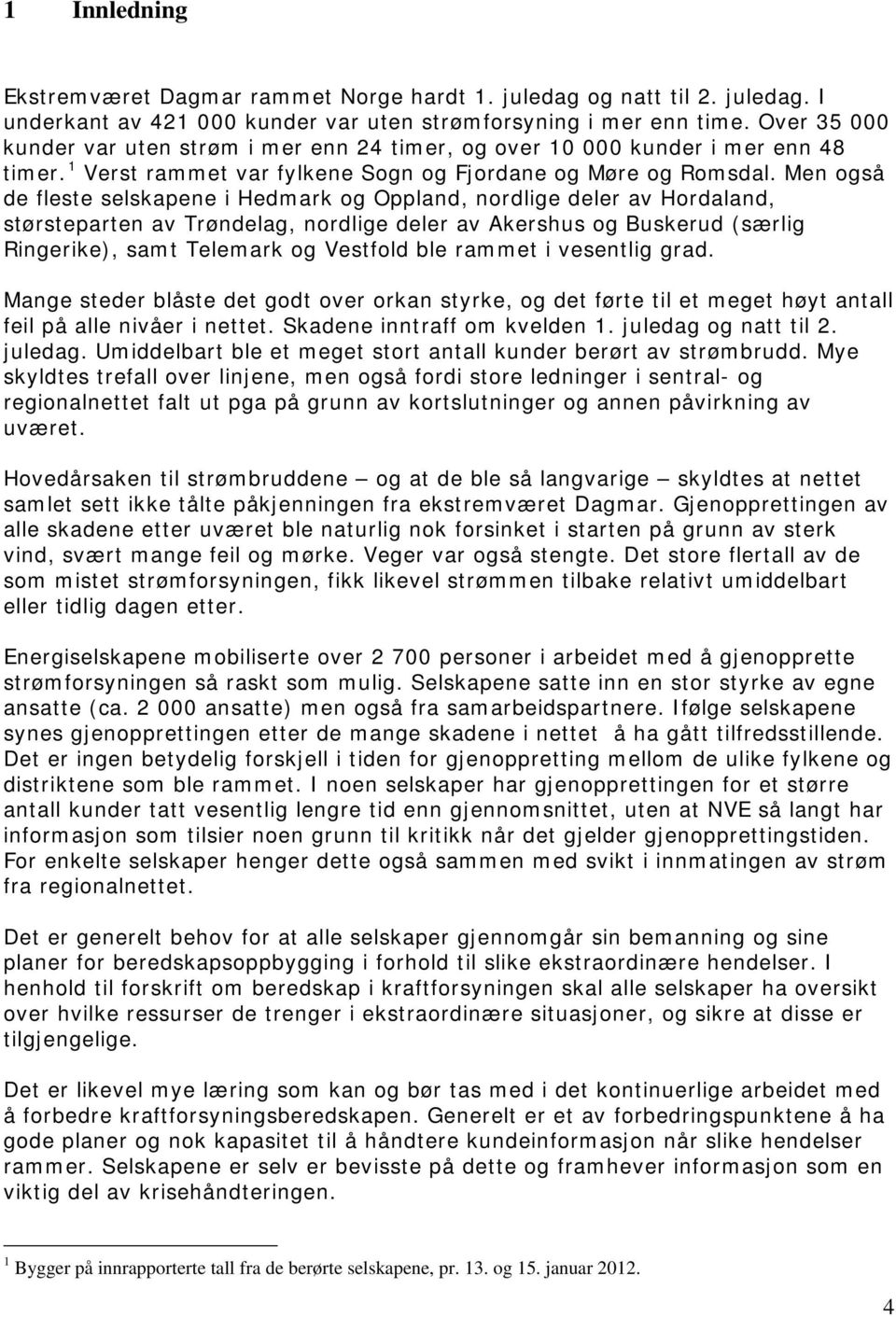 1 Innledning

Ekstremværet Dagmar rammet Norge hardt 1. juledag og natt til 2. juledag. I underkant av 421 000 kunder var uten strømforsyning i mer enn time. Over 35 000 kunder var uten strøm i mer enn 24 timer, og over 10 000 kunder i mer enn 48 timer. $^1$ Verst rammet var fylkene Sogn og Fjordane og Møre og Romsdal. Men også de fleste selskapene i Hedmark og Oppland, nordlige deler av Hordaland, størsteparten av Trøndelag, nordlige deler av Akershus og Buskerud (særlig Ringerike), samt Telemark og Vestfold ble rammet i vesentlig grad.

Mange steder blåste det godt over orkan styrke, og det førte til et meget høyt antall feil på alle nivåer i nettet. Skadene inntraff om kvelden 1. juledag og natt til 2. juledag. Umiddelbart ble et meget stort antall kunder berørt av strømbrudd. Mye skyldtes trefall over linjene, men også fordi store ledninger i sentral- og regionalnettet falt ut pga på grunn av kortslutninger og annen påvirkning av uværet.

Hovedårsaken til strømbruddene — og at de ble så langvarige — skyldtes at nettet samlet sett ikke tålte påkjenningen fra ekstremværet Dagmar. Gjenopprettingen av alle skadene etter uværet ble naturlig nok forsinket i starten på grunn av sterk vind, svært mange feil og mørke. Veger var også stengte. Det store flertall av de som mistet strømforsyningen, fikk likevel strømmen tilbake relativt umiddelbart eller tidlig dagen etter.

Energiselskapene mobiliserte over 2 700 personer i arbeidet med å gjenopprette strømforsyningen så raskt som mulig. Selskapene satte inn en stor styrke av egne ansatte (ca. 2 000 ansatte) men også fra samarbeidspartnere. Ifølge selskapene synes gjenopprettingen etter de mange skadene i nettet å ha gått tilfredsstillende. Det er ingen betydelig forskjell i tiden for gjenoppretting mellom de ulike fylkene og distriktene som ble rammet. I noen selskaper har gjenopprettingen for et større antall kunder tatt vesentlig lengre tid enn gjennomsnittet, uten at NVE så langt har informasjon som tilsier noen grunn til kritikk når det gjelder gjenopprettingstiden. For enkelte selskaper henger dette også sammen med svikt i innmatingen av strøm fra regionalnettet.

Det er generelt behov for at alle selskaper gjennomgår sin bemanning og sine planer for beredskapsoppbygging i forhold til slike ekstraordinære hendelser. I henhold til forskrift om beredskap i kraftforsyningen skal alle selskaper ha oversikt over hvilke ressurser de trenger i ekstraordinære situasjoner, og sikre at disse er tilgjengelige.

Det er likevel mye læring som kan og bør tas med i det kontinuerlige arbeidet med å forbedre kraftforsyningsberedskapen. Generelt er et av forbedringspunktene å ha gode planer og nok kapasitet til å håndtere kundeinformasjon når slike hendelser rammer. Selskapene er selv er bevisste på dette og framhever informasjon som en viktig del av krisehåndteringen.

$^1$ Bygger på innrapporterte tall fra de berørte selskapene, pr. 13. og 15. januar 2012.

4